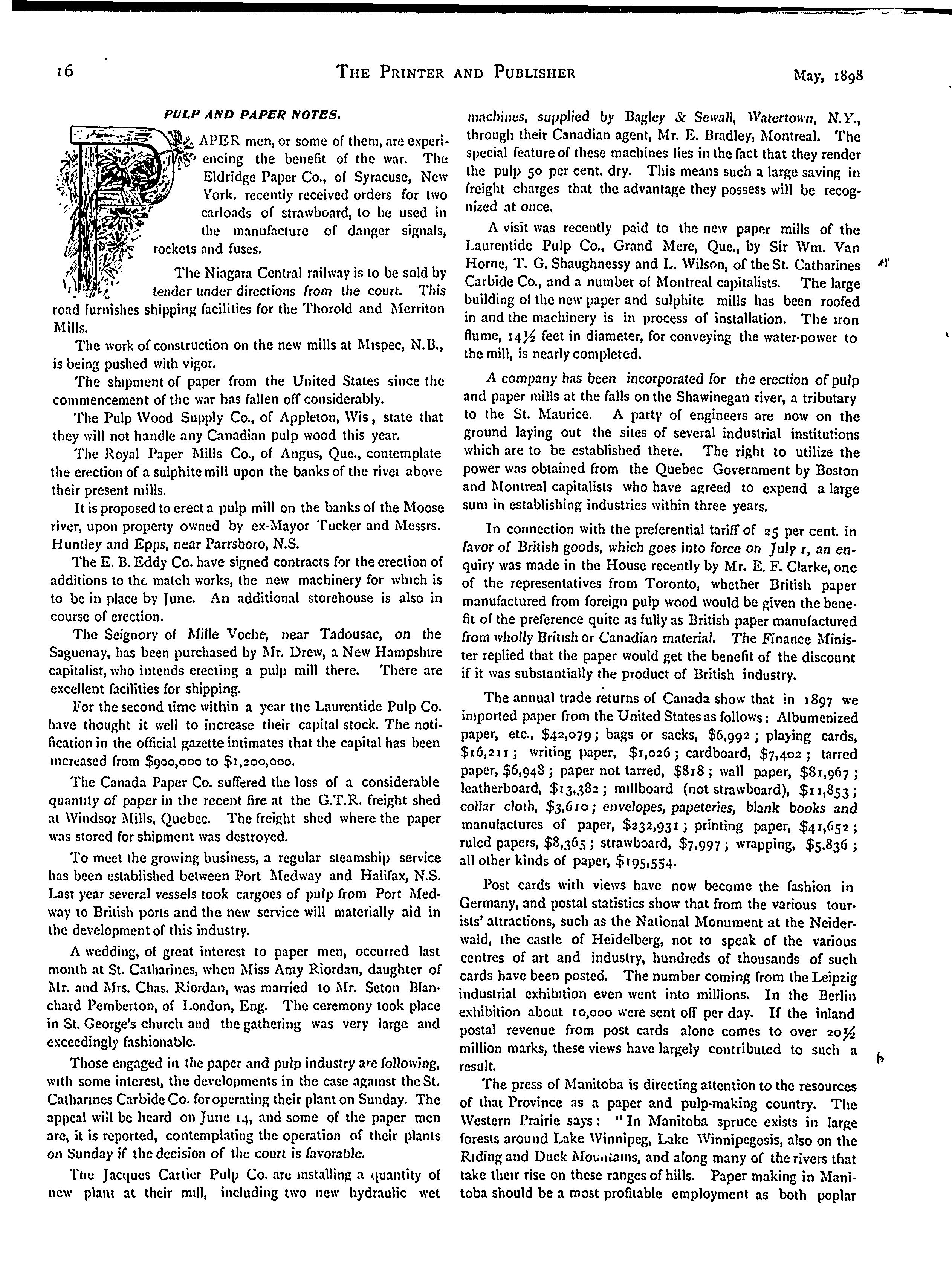 16 THE PRINTER AND PUBLISHER May, 1898

PULP AND PAPER NOTES.

PAPER men, or some of them, are experiencing the benefit of the war. The Eldridge Paper Co., of Syracuse, New York, recently received orders for two carloads of strawboard, to be used in the manufacture of danger signals, rockets and fuses.

The Niagara Central railway is to be sold by tender under directions from the court. This road furnishes shipping facilities for the Thorold and Merriton Mills.

The work of construction on the new mills at Mispec, N.B., is being pushed with vigor.

The shipment of paper from the United States since the commencement of the war has fallen off considerably.

The Pulp Wood Supply Co., of Appleton, Wis, state that they will not handle any Canadian pulp wood this year.

The Royal Paper Mills Co., of Angus, Que., contemplate the erection of a sulphite mill upon the banks of the river above their present mills.

It is proposed to erect a pulp mill on the banks of the Moose river, upon property owned by ex-Mayor Tucker and Messrs. Huntley and Epps, near Parrsboro, N.S.

The E. B. Eddy Co. have signed contracts for the erection of additions to the match works, the new machinery for which is to be in place by June. An additional storehouse is also in course of erection.

The Seignory of Mille Voche, near Tadousac, on the Saguenay, has been purchased by Mr. Drew, a New Hampshire capitalist, who intends erecting a pulp mill there. There are excellent facilities for shipping.

For the second time within a year the Laurentide Pulp Co. have thought it well to increase their capital stock. The notification in the official gazette intimates that the capital has been increased from $900,000 to $1,200,000.

The Canada Paper Co. suffered the loss of a considerable quantity of paper in the recent fire at the G.T.R. freight shed at Windsor Mills, Quebec. The freight shed where the paper was stored for shipment was destroyed.

To meet the growing business, a regular steamship service has been established between Port Medway and Halifax, N.S. Last year several vessels took cargoes of pulp from Port Medway to British ports and the new service will materially aid in the development of this industry.

A wedding, of great interest to paper men, occurred last month at St. Catharines, when Miss Amy Riordan, daughter of Mr. and Mrs. Chas. Riordan, was married to Mr. Seton Blanchard Pemberton, of London, Eng. The ceremony took place in St. George's church and the gathering was very large and exceedingly fashionable.

Those engaged in the paper and pulp industry are following, with some interest, the developments in the case against the St. Catharines Carbide Co. for operating their plant on Sunday. The appeal will be heard on June 14, and some of the paper men are, it is reported, contemplating the operation of their plants on Sunday if the decision of the court is favorable.

The Jacques Cartier Pulp Co. are installing a quantity of new plant at their mill, including two new hydraulic wet machines, supplied by Bagley & Sewall, Watertown, N.Y., through their Canadian agent, Mr. E. Bradley, Montreal. The special feature of these machines lies in the fact that they render the pulp 50 per cent. dry. This means such a large saving in freight charges that the advantage they possess will be recognized at once.

A visit was recently paid to the new paper mills of the Laurentide Pulp Co., Grand Mere, Que., by Sir Wm. Van Horne, T. G. Shaughnessy and L. Wilson, of the St. Catharines Carbide Co., and a number of Montreal capitalists. The large building of the new paper and sulphite mills has been roofed in and the machinery is in process of installation. The iron flume, 14½ feet in diameter, for conveying the water-power to the mill, is nearly completed.

A company has been incorporated for the erection of pulp and paper mills at the falls on the Shawinegan river, a tributary to the St. Maurice. A party of engineers are now on the ground laying out the sites of several industrial institutions which are to be established there. The right to utilize the power was obtained from the Quebec Government by Boston and Montreal capitalists who have agreed to expend a large sum in establishing industries within three years.

In connection with the preferential tariff of 25 per cent. in favor of British goods, which goes into force on July 1, an enquiry was made in the House recently by Mr. E. F. Clarke, one of the representatives from Toronto, whether British paper manufactured from foreign pulp wood would be given the benefit of the preference quite as fully as British paper manufactured from wholly British or Canadian material. The Finance Minister replied that the paper would get the benefit of the discount if it was substantially the product of British industry.

The annual trade returns of Canada show that in 1897 we imported paper from the United States as follows: Albumenized paper, etc., $42,079; bags or sacks, $6,992; playing cards, $16,211; writing paper, $1,026; cardboard, $7,402; tarred paper, $6,948; paper not tarred, $818; wall paper, $81,967; leatherboard, $13,382; millboard (not strawboard), $11,853; collar cloth, $3,610; envelopes, papeteries, blank books and manufactures of paper, $232,931; printing paper, $41,652; ruled papers, $8,365; strawboard, $7,997; wrapping, $5,836; all other kinds of paper, $195,554.

Post cards with views have now become the fashion in Germany, and postal statistics show that from the various tourists' attractions, such as the National Monument at the Neiderwald, the castle of Heidelberg, not to speak of the various centres of art and industry, hundreds of thousands of such cards have been posted. The number coming from the Leipzig industrial exhibition even went into millions. In the Berlin exhibition about 10,000 were sent off per day. If the inland postal revenue from post cards alone comes to over 20½ million marks, these views have largely contributed to such a result.

The press of Manitoba is directing attention to the resources of that Province as a paper and pulp-making country. The Western Prairie says: "In Manitoba spruce exists in large forests around Lake Winnipeg, Lake Winnipegosis, also on the Riding and Duck Mountains, and along many of the rivers that take their rise on these ranges of hills. Paper making in Manitoba should be a most profitable employment as both poplar